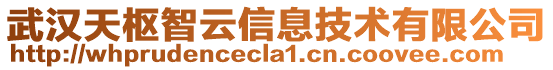 武汉天枢智云信息技术有限公司
http://whprudencecla1.cn.coovee.com